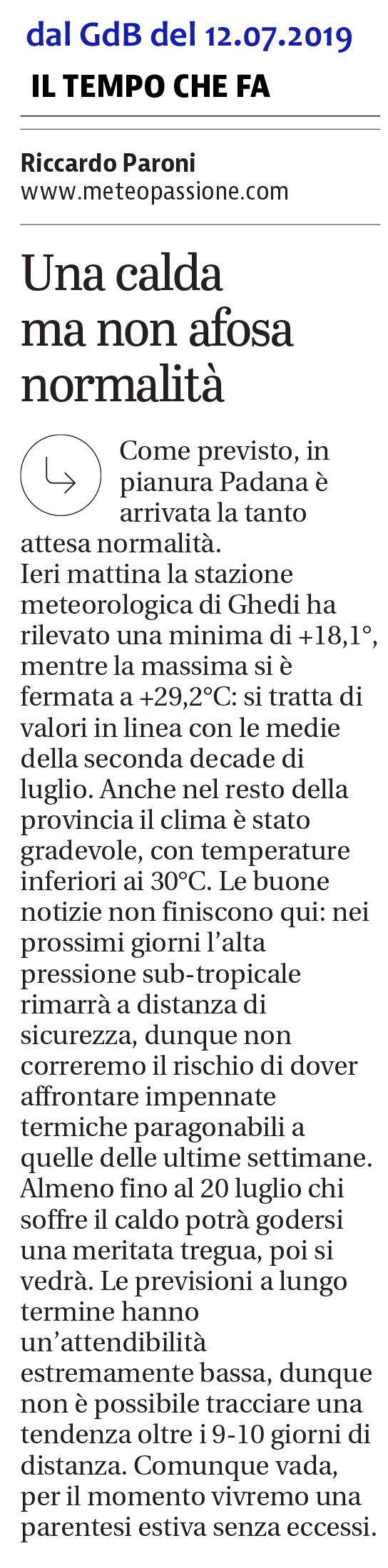 dal GdB del 12.07.2019

IL TEMPO CHE FA

Riccardo Paroni
www.meteopassione.com

Una calda ma non afosa normalità

Come previsto, in pianura Padana è arrivata la tanto attesa normalità.
Ieri mattina la stazione meteorologica di Ghedi ha rilevato una minima di +18,1°, mentre la massima si è fermata a +29,2°C: si tratta di valori in linea con le medie della seconda decade di luglio. Anche nel resto della provincia il clima è stato gradevole, con temperature inferiori ai 30°C. Le buone notizie non finiscono qui: nei prossimi giorni l'alta pressione sub-tropicale rimarrà a distanza di sicurezza, dunque non correremo il rischio di dover affrontare impennate termiche paragonabili a quelle delle ultime settimane. Almeno fino al 20 luglio chi soffre il caldo potrà godersi una meritata tregua, poi si vedrà. Le previsioni a lungo termine hanno un'attendibilità estremamente bassa, dunque non è possibile tracciare una tendenza oltre i 9-10 giorni di distanza. Comunque vada, per il momento vivremo una parentesi estiva senza eccessi.